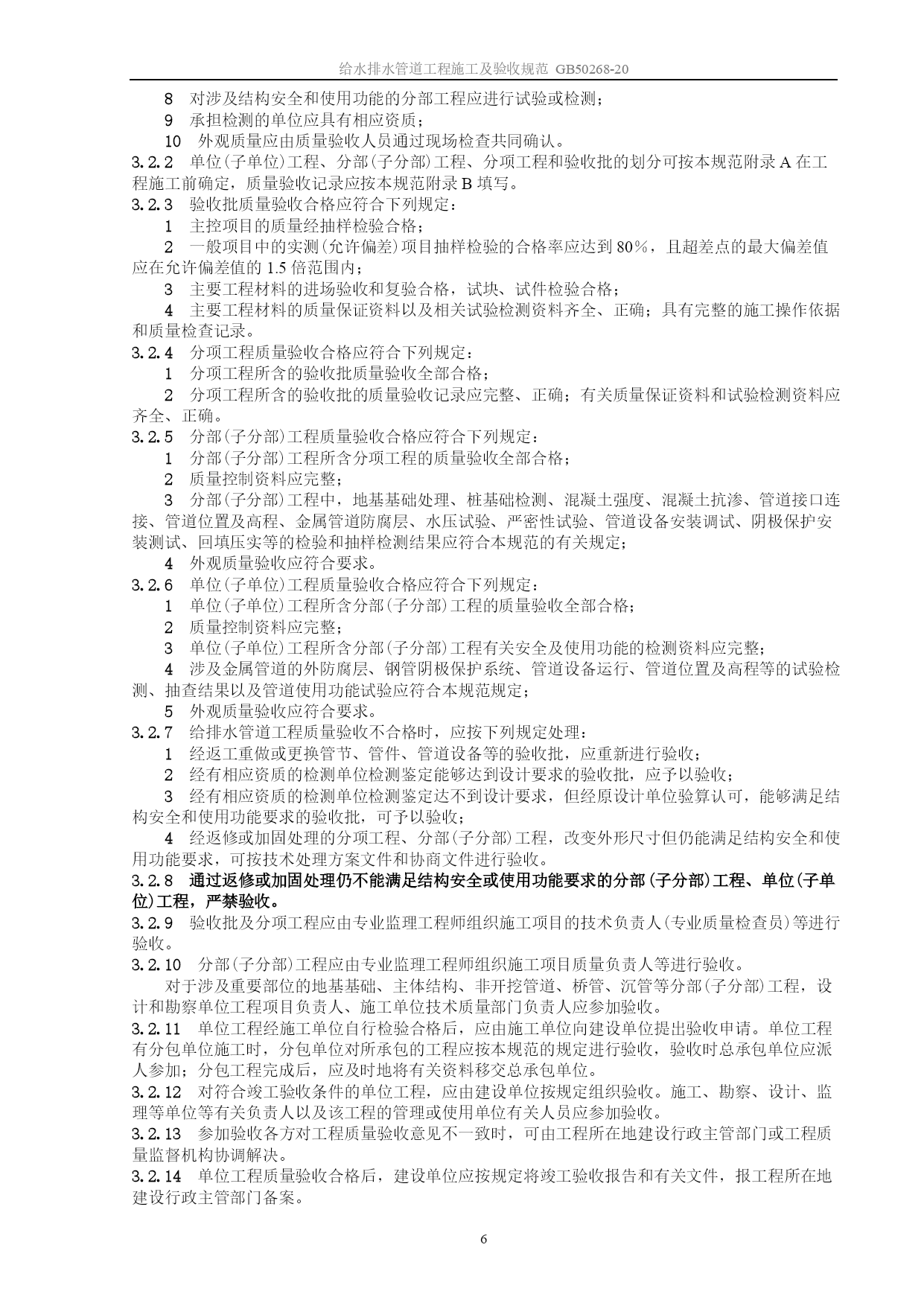 给水排水管道工程施工及验收规范 GB50268-20

8 对涉及结构安全和使用功能的分部工程应进行试验或检测；

9 承担检测的单位应具有相应资质；

10 外观质量应由质量验收人员通过现场检查共同确认。

3.2.2 单位(子单位)工程、分部(子分部)工程、分项工程和验收批的划分可按本规范附录A在工程施工前确定，质量验收记录应按本规范附录B填写。

3.2.3 验收批质量验收合格应符合下列规定：

1 主控项目的质量经抽样检验合格；

2 一般项目中的实测(允许偏差)项目抽样检验的合格率应达到80%，且超差点的最大偏差值应在允许偏差值的1.5倍范围内；

3 主要工程材料的进场验收和复验合格，试块、试件检验合格；

4 主要工程材料的质量保证资料以及相关试验检测资料齐全、正确；具有完整的施工操作依据和质量检查记录。

3.2.4 分项工程质量验收合格应符合下列规定：

1 分项工程所含的验收批质量验收全部合格；

2 分项工程所含的验收批的质量验收记录应完整、正确；有关质量保证资料和试验检测资料应齐全、正确。

3.2.5 分部(子分部)工程质量验收合格应符合下列规定：

1 分部(子分部)工程所含分项工程的质量验收全部合格；

2 质量控制资料应完整；

3 分部(子分部)工程中，地基基础处理、桩基础检测、混凝土强度、混凝土抗渗、管道接口连接、管道位置及高程、金属管道防腐层、水压试验、严密性试验、管道设备安装调试、阴极保护安装测试、回填压实等的检验和抽样检测结果应符合本规范的有关规定；

4 外观质量验收应符合要求。

3.2.6 单位(子单位)工程质量验收合格应符合下列规定：

1 单位(子单位)工程所含分部(子分部)工程的质量验收全部合格；

2 质量控制资料应完整；

3 单位(子单位)工程所含分部(子分部)工程有关安全及使用功能的检测资料应完整；

4 涉及金属管道的外防腐层、钢管阴极保护系统、管道设备运行、管道位置及高程等的试验检测、抽查结果以及管道使用功能试验应符合本规范规定；

5 外观质量验收应符合要求。

3.2.7 给排水管道工程质量验收不合格时，应按下列规定处理：

1 经返工重做或更换管节、管件、管道设备等的验收批，应重新进行验收；

2 经有相应资质的检测单位检测鉴定能够达到设计要求的验收批，应予以验收；

3 经有相应资质的检测单位检测鉴定达不到设计要求，但经原设计单位验算认可，能够满足结构安全和使用功能要求的验收批，可予以验收；

4 经返修或加固处理的分项工程、分部(子分部)工程，改变外形尺寸但仍能满足结构安全和使用功能要求，可按技术处理方案文件和协商文件进行验收。

3.2.8 通过返修或加固处理仍不能满足结构安全或使用功能要求的分部(子分部)工程、单位(子单位)工程，严禁验收。

3.2.9 验收批及分项工程应由专业监理工程师组织施工项目的技术负责人(专业质量检查员)等进行验收。

3.2.10 分部(子分部)工程应由专业监理工程师组织施工项目质量负责人等进行验收。

对于涉及重要部位的地基基础、主体结构、非开挖管道、桥管、沉管等分部(子分部)工程，设计和勘察单位工程项目负责人、施工单位技术质量部门负责人应参加验收。

3.2.11 单位工程经施工单位自行检验合格后，应由施工单位向建设单位提出验收申请。单位工程有分包单位施工时，分包单位对所承包的工程应按本规范的规定进行验收，验收时总承包单位应派人参加；分包工程完成后，应及时地将有关资料移交总承包单位。

3.2.12 对符合竣工验收条件的单位工程，应由建设单位按规定组织验收。施工、勘察、设计、监理等单位等有关负责人以及该工程的管理或使用单位有关人员应参加验收。

3.2.13 参加验收各方对工程质量验收意见不一致时，可由工程所在地建设行政主管部门或工程质量监督机构协调解决。

3.2.14 单位工程质量验收合格后，建设单位应按规定将竣工验收报告和有关文件，报工程所在地建设行政主管部门备案。

6